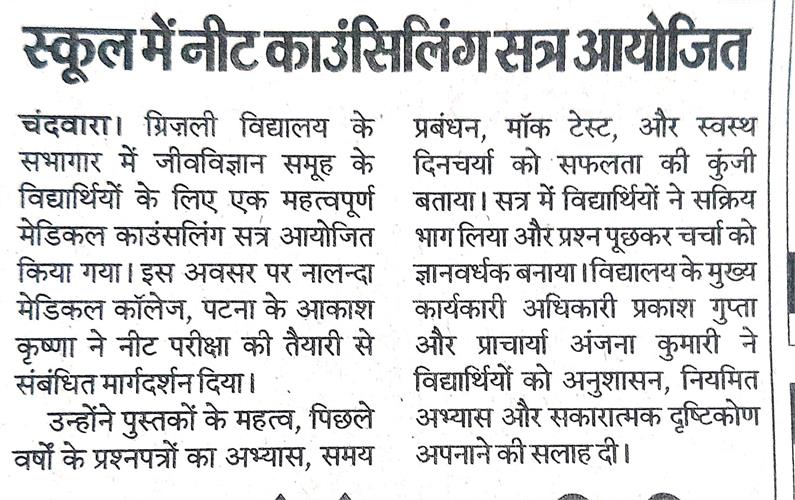 स्कूल में नीट काउंसिलिंग सत्र आयोजित

चंदवारा। ग्रिज़ली विद्यालय के सभागार में जीवविज्ञान समूह के विद्यार्थियों के लिए एक महत्वपूर्ण मेडिकल काउंसलिंग सत्र आयोजित किया गया। इस अवसर पर नालन्दा मेडिकल कॉलेज, पटना के आकाश कृष्णा ने नीट परीक्षा की तैयारी से संबंधित मार्गदर्शन दिया।

उन्होंने पुस्तकों के महत्व, पिछले वर्षों के प्रश्नपत्रों का अभ्यास, समय प्रबंधन, मॉक टेस्ट, और स्वस्थ दिनचर्या को सफलता की कुंजी बताया। सत्र में विद्यार्थियों ने सक्रिय भाग लिया और प्रश्न पूछकर चर्चा को ज्ञानवर्धक बनाया। विद्यालय के मुख्य कार्यकारी अधिकारी प्रकाश गुप्ता और प्राचार्या अंजना कुमारी ने विद्यार्थियों को अनुशासन, नियमित अभ्यास और सकारात्मक दृष्टिकोण अपनाने की सलाह दी।